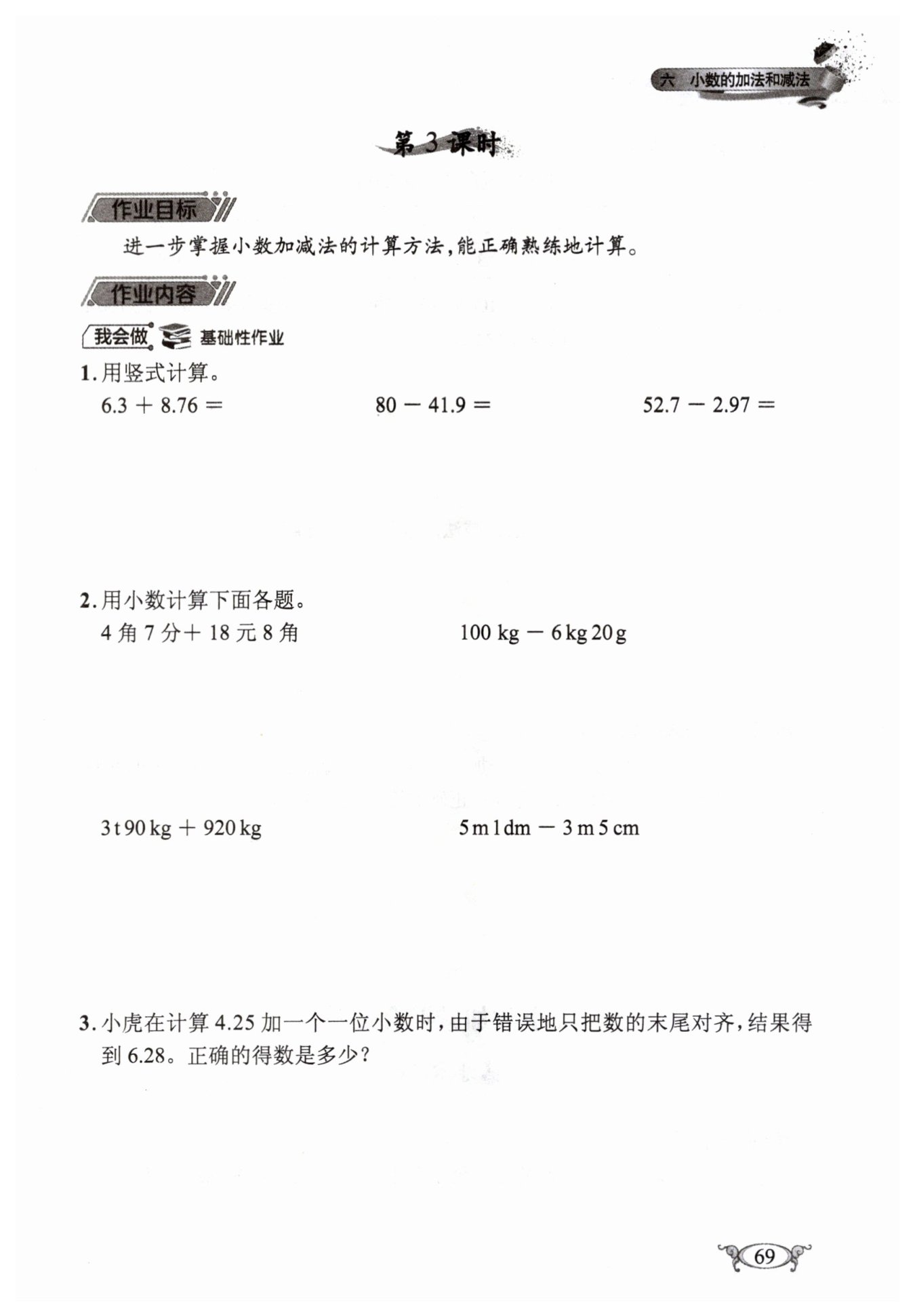 六 小数的加法和减法

第3课时

作业目标

进一步掌握小数加减法的计算方法，能正确熟练地计算。

作业内容

我会做 基础性作业

1. 用竖式计算。

$6.3+8.76=$　　$80-41.9=$　　$52.7-2.97=$

2. 用小数计算下面各题。

4角7分＋18元8角　　100 kg － 6 kg 20 g

3 t 90 kg ＋ 920 kg　　5 m 1 dm － 3 m 5 cm

3. 小虎在计算4.25加一个一位小数时，由于错误地只把数的末尾对齐，结果得到6.28。正确的得数是多少？

69